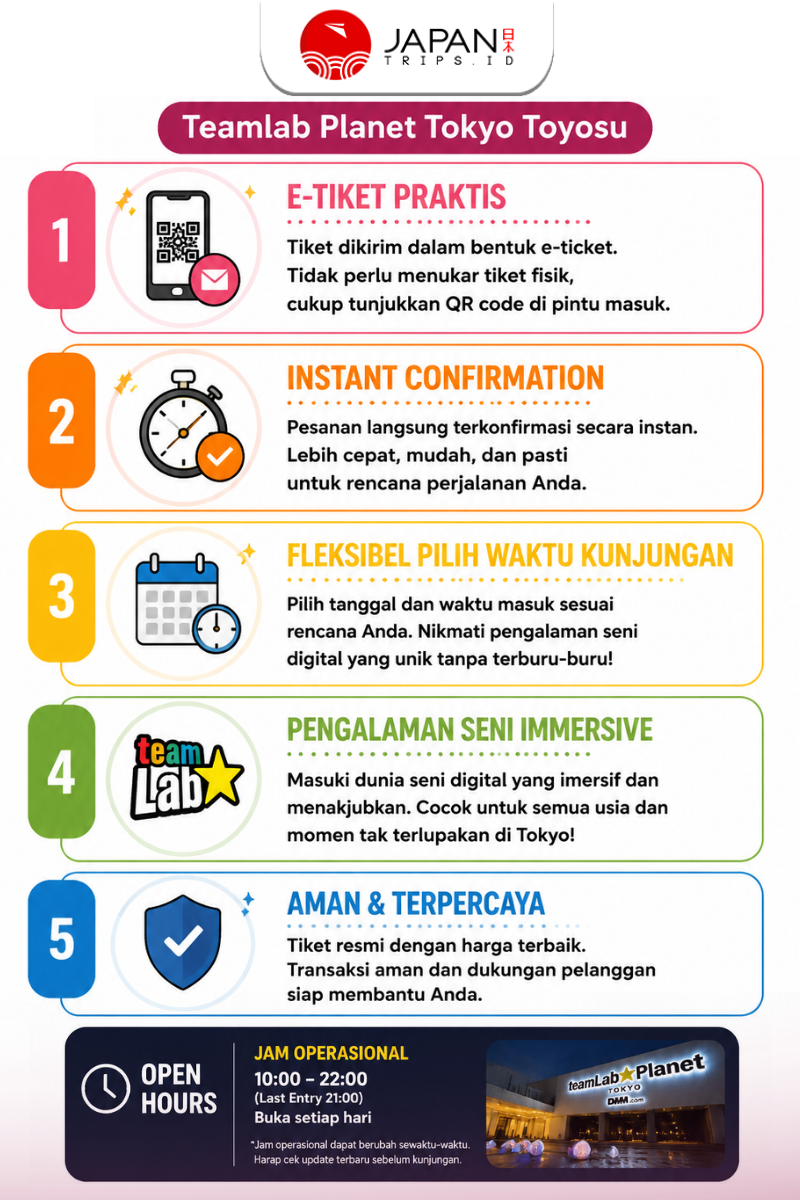 JAPAN 日本
TRIPS.ID

Teamlab Planet Tokyo Toyosu

1
E-TIKET PRAKTIS
Tiket dikirim dalam bentuk e-ticket. Tidak perlu menukar tiket fisik, cukup tunjukkan QR code di pintu masuk.

2
INSTANT CONFIRMATION
Pesanan langsung terkonfirmasi secara instan. Lebih cepat, mudah, dan pasti untuk rencana perjalanan Anda.

3
FLEKSIBEL PILIH WAKTU KUNJUNGAN
Pilih tanggal dan waktu masuk sesuai rencana Anda. Nikmati pengalaman seni digital yang unik tanpa terburu-buru!

4
team Lab
PENGALAMAN SENI IMMERSIVE
Masuki dunia seni digital yang imersif dan menakjubkan. Cocok untuk semua usia dan momen tak terlupakan di Tokyo!

5
AMAN & TERPERCAYA
Tiket resmi dengan harga terbaik. Transaksi aman dan dukungan pelanggan siap membantu Anda.

OPEN HOURS
JAM OPERASIONAL
10:00 – 22:00
(Last Entry 21:00)
Buka setiap hari
*Jam operasional dapat berubah sewaktu-waktu. Harap cek update terbaru sebelum kunjungan.

teamLab Planet
TOKYO
DMM.com